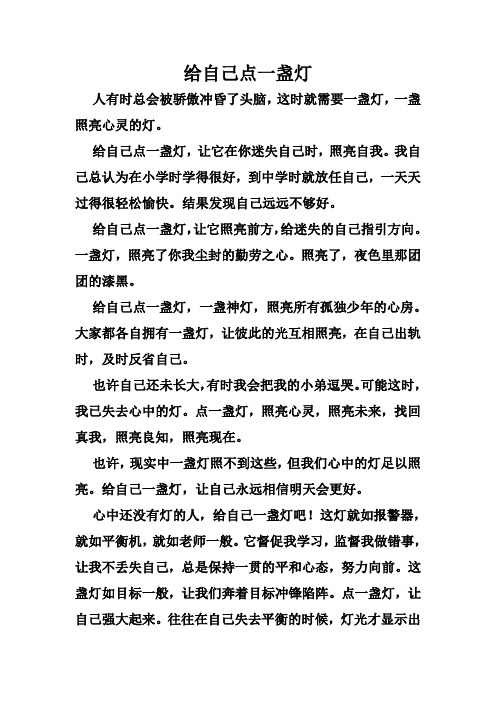 给自己点一盏灯

人有时总会被骄傲冲昏了头脑，这时就需要一盏灯，一盏照亮心灵的灯。

给自己点一盏灯，让它在你迷失自己时，照亮自我。我自己总认为在小学时学得很好，到中学时就放任自己，一天天过得很轻松愉快。结果发现自己远远不够好。

给自己点一盏灯，让它照亮前方，给迷失的自己指引方向。一盏灯，照亮了你我尘封的勤劳之心。照亮了，夜色里那团团的漆黑。

给自己点一盏灯，一盏神灯，照亮所有孤独少年的心房。大家都各自拥有一盏灯，让彼此的光互相照亮，在自己出轨时，及时反省自己。

也许自己还未长大，有时我会把我的小弟逗哭。可能这时，我已失去心中的灯。点一盏灯，照亮心灵，照亮未来，找回真我，照亮良知，照亮现在。

也许，现实中一盏灯照不到这些，但我们心中的灯足以照亮。给自己一盏灯，让自己永远相信明天会更好。

心中还没有灯的人，给自己一盏灯吧！这灯就如报警器，就如平衡机，就如老师一般。它督促我学习，监督我做错事，让我不丢失自己，总是保持一贯的平和心态，努力向前。这盏灯如目标一般，让我们奔着目标冲锋陷阵。点一盏灯，让自己强大起来。往往在自己失去平衡的时候，灯光才显示出